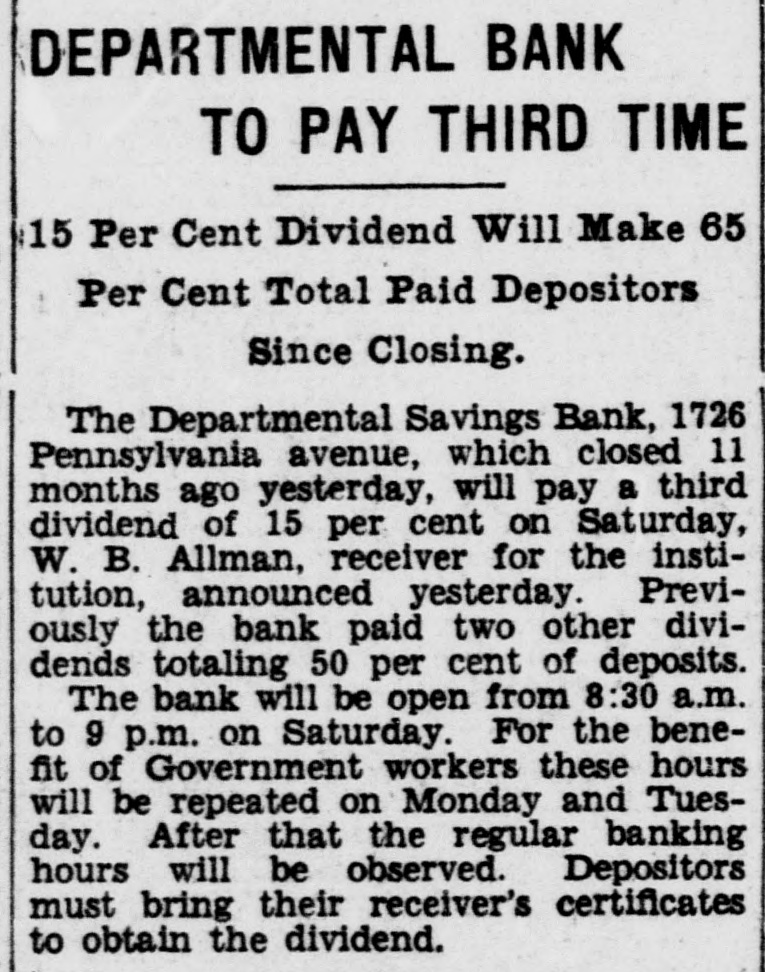 DEPARTMENTAL BANK
TO PAY THIRD TIME

15 Per Cent Dividend Will Make 65 Per Cent Total Paid Depositors Since Closing.

The Departmental Savings Bank, 1726 Pennsylvania avenue, which closed 11 months ago yesterday, will pay a third dividend of 15 per cent on Saturday, W. B. Allman, receiver for the institution, announced yesterday. Previously the bank paid two other dividends totaling 50 per cent of deposits.

The bank will be open from 8:30 a.m. to 9 p.m. on Saturday. For the benefit of Government workers these hours will be repeated on Monday and Tuesday. After that the regular banking hours will be observed. Depositors must bring their receiver's certificates to obtain the dividend.